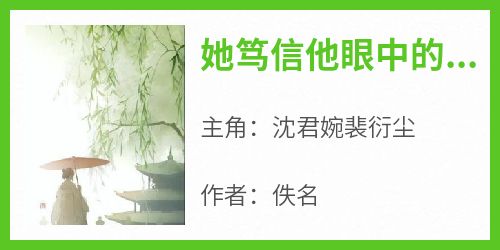 她笃信他眼中的...

主角：沈君婉裴衍尘

作者：佚名